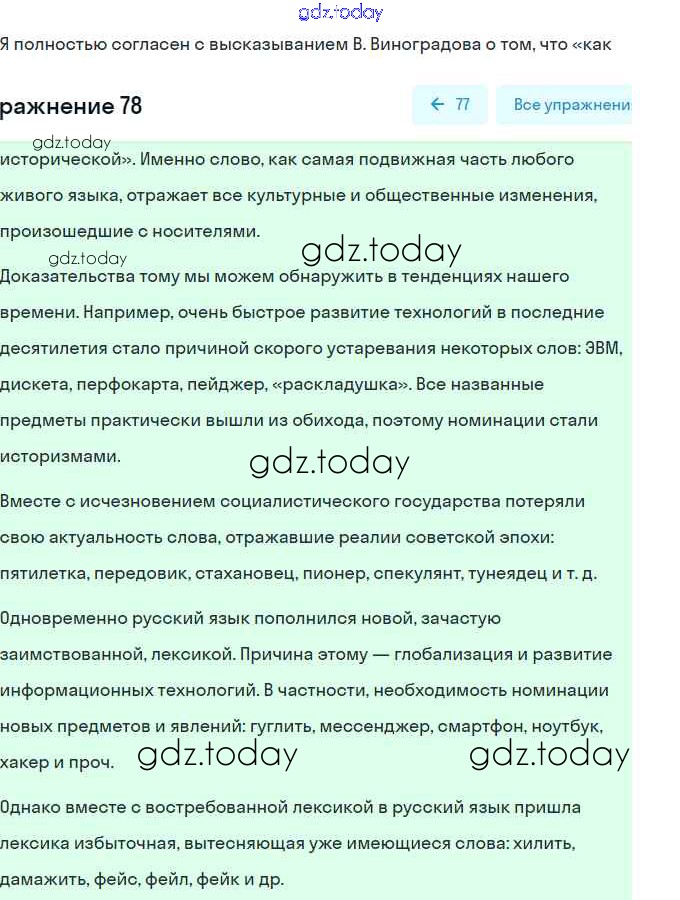 gdz.today

Я полностью согласен с высказыванием В. Виноградова о том, что «как

ражнение 78

← 77

Все упражнени

gdz.today

исторической». Именно слово, как самая подвижная часть любого живого языка, отражает все культурные и общественные изменения, произошедшие с носителями.

gdz.today

gdz.today

Доказательства тому мы можем обнаружить в тенденциях нашего времени. Например, очень быстрое развитие технологий в последние десятилетия стало причиной скорого устаревания некоторых слов: ЭВМ, дискета, перфокарта, пейджер, «раскладушка». Все названные предметы практически вышли из обихода, поэтому номинации стали историзмами.

gdz.today

Вместе с исчезновением социалистического государства потеряли свою актуальность слова, отражавшие реалии советской эпохи: пятилетка, передовик, стахановец, пионер, спекулянт, тунеядец и т. д.

Одновременно русский язык пополнился новой, зачастую заимствованной, лексикой. Причина этому — глобализация и развитие информационных технологий. В частности, необходимость номинации новых предметов и явлений: гуглить, мессенджер, смартфон, ноутбук, хакер и проч.

gdz.today

gdz.today

Однако вместе с востребованной лексикой в русский язык пришла лексика избыточная, вытесняющая уже имеющиеся слова: хилить, дамажить, фейс, фейл, фейк и др.